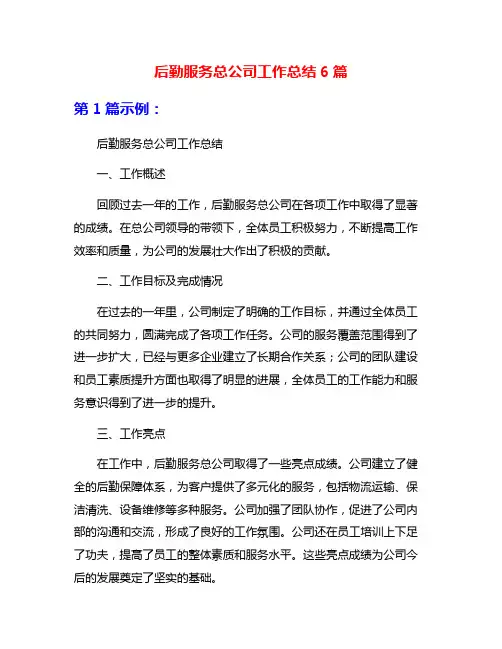 后勤服务总公司工作总结 6 篇

第 1 篇示例：

后勤服务总公司工作总结

一、工作概述

回顾过去一年的工作，后勤服务总公司在各项工作中取得了显著的成绩。在总公司领导的带领下，全体员工积极努力，不断提高工作效率和质量，为公司的发展壮大作出了积极的贡献。

二、工作目标及完成情况

在过去的一年里，公司制定了明确的工作目标，并通过全体员工的共同努力，圆满完成了各项工作任务。公司的服务覆盖范围得到了进一步扩大，已经与更多企业建立了长期合作关系；公司的团队建设和员工素质提升方面也取得了明显的进展，全体员工的工作能力和服务意识得到了进一步的提升。

三、工作亮点

在工作中，后勤服务总公司取得了一些亮点成绩。公司建立了健全的后勤保障体系，为客户提供了多元化的服务，包括物流运输、保洁清洗、设备维修等多种服务。公司加强了团队协作，促进了公司内部的沟通和交流，形成了良好的工作氛围。公司还在员工培训上下足了功夫，提高了员工的整体素质和服务水平。这些亮点成绩为公司今后的发展奠定了坚实的基础。